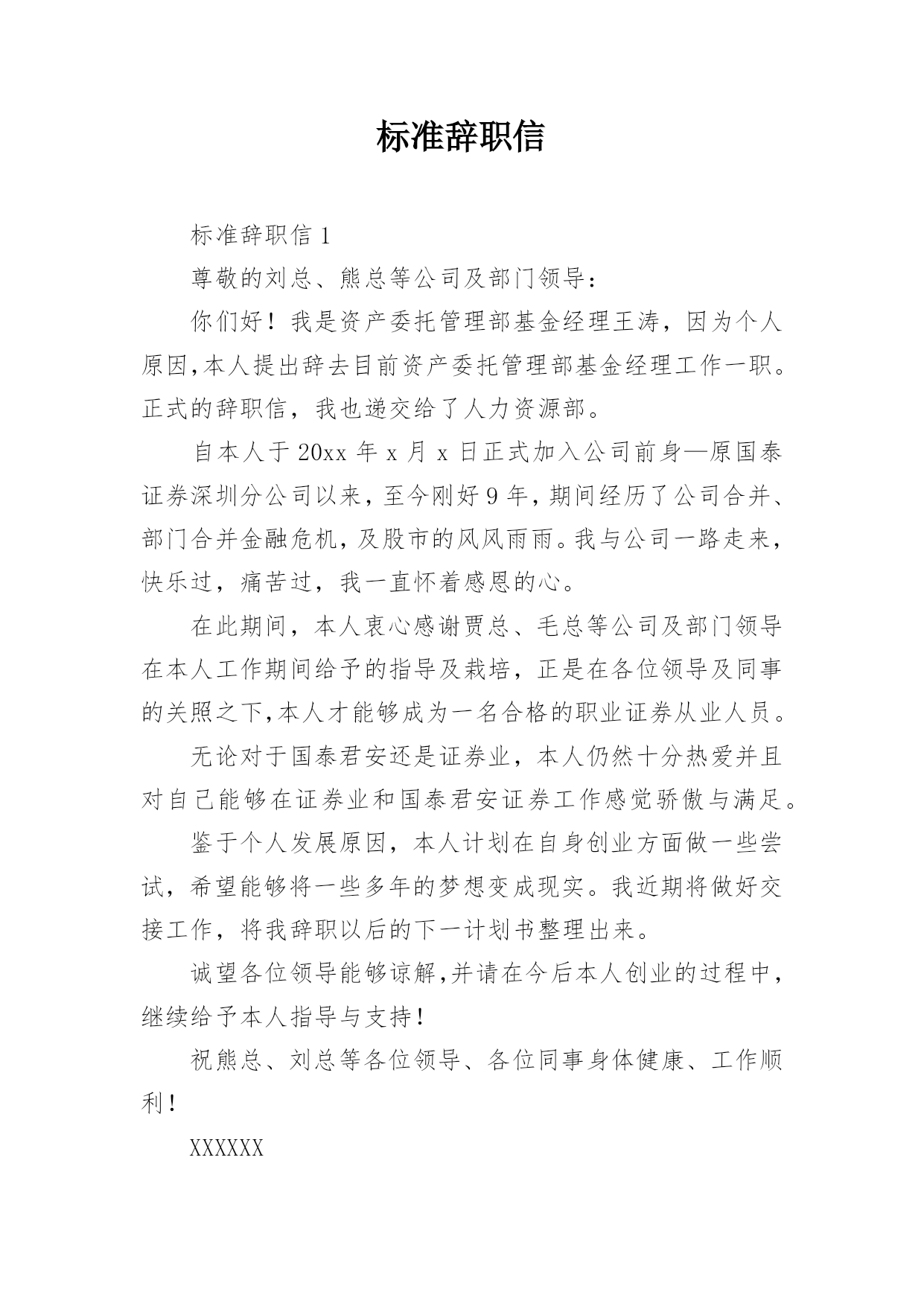 标准辞职信

标准辞职信 1

尊敬的刘总、熊总等公司及部门领导：

你们好！我是资产委托管理部基金经理王涛，因为个人原因,本人提出辞去目前资产委托管理部基金经理工作一职。正式的辞职信，我也递交给了人力资源部。

自本人于 20xx 年 x 月 x 日正式加入公司前身—原国泰证券深圳分公司以来，至今刚好 9 年，期间经历了公司合并、部门合并金融危机，及股市的风风雨雨。我与公司一路走来，快乐过，痛苦过，我一直怀着感恩的心。

在此期间，本人衷心感谢贾总、毛总等公司及部门领导在本人工作期间给予的指导及栽培，正是在各位领导及同事的关照之下,本人才能够成为一名合格的职业证券从业人员。

无论对于国泰君安还是证券业，本人仍然十分热爱并且对自己能够在证券业和国泰君安证券工作感觉骄傲与满足。

鉴于个人发展原因，本人计划在自身创业方面做一些尝试，希望能够将一些多年的梦想变成现实。我近期将做好交接工作，将我辞职以后的下一计划书整理出来。

诚望各位领导能够谅解,并请在今后本人创业的过程中，继续给予本人指导与支持！

祝熊总、刘总等各位领导、各位同事身体健康、工作顺利！

XXXXXX